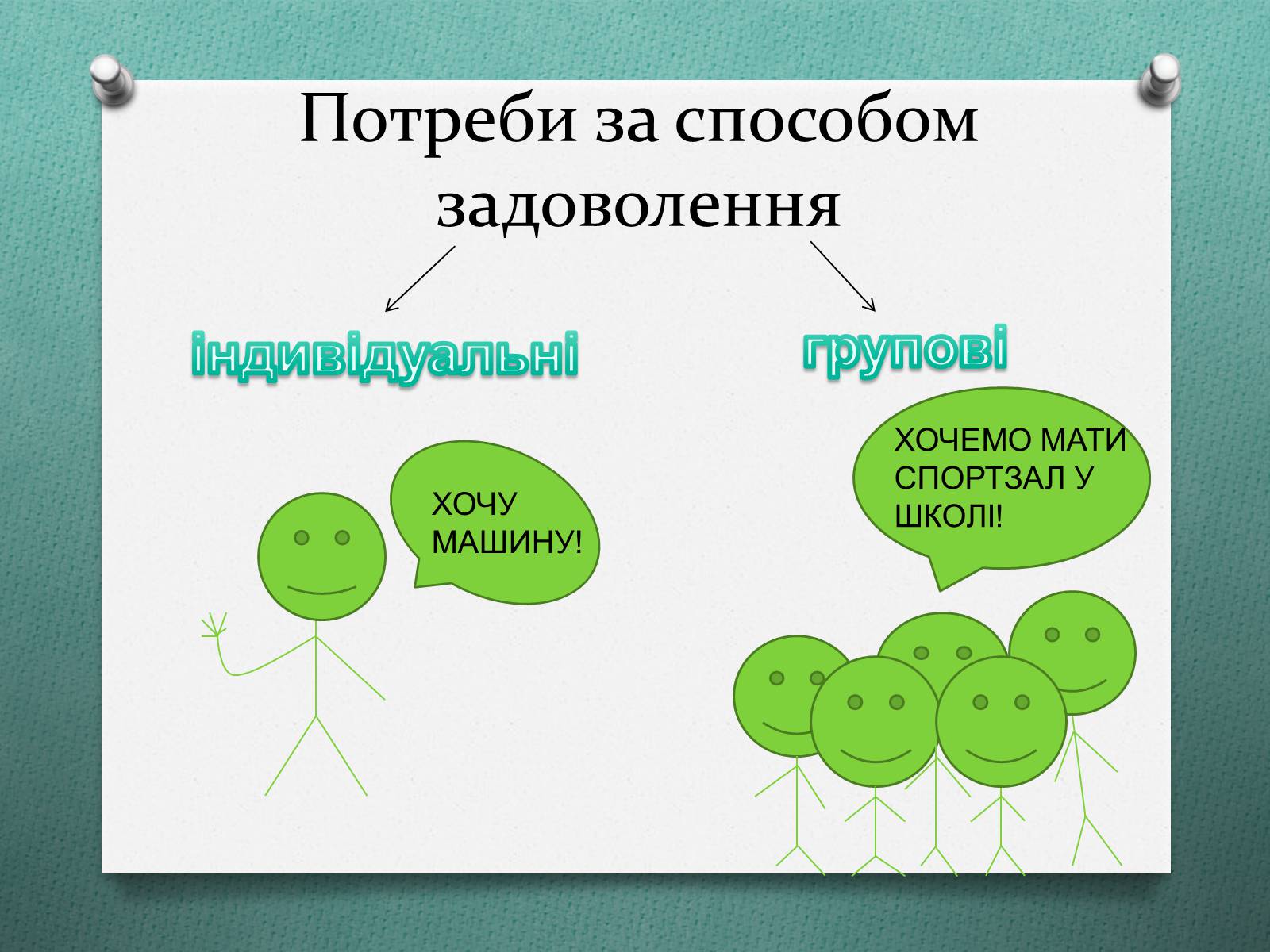 Потреби за способом задоволення

індивідуальні

групові

ХОЧУ МАШИНУ!

ХОЧЕМО МАТИ СПОРТЗАЛ У ШКОЛІ!